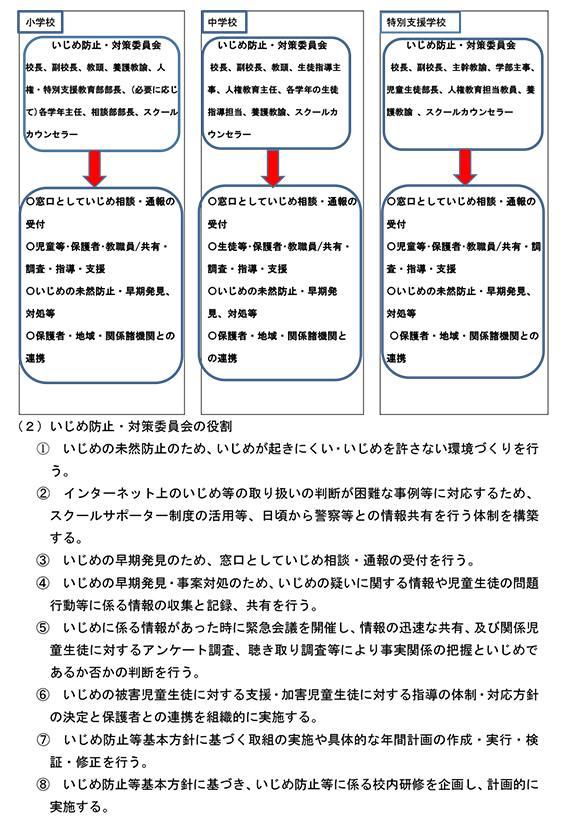 小学校

いじめ防止・対策委員会
校長、副校長、教頭、養護教諭、人権・特別支援教育部部長、（必要に応じて）各学年主任、相談部部長、スクールカウンセラー

○窓口としていじめ相談・通報の受付
○児童等・保護者・教職員/共有・調査・指導・支援
○いじめの未然防止・早期発見、対処等
○保護者・地域・関係諸機関との連携

中学校

いじめ防止・対策委員会
校長、副校長、教頭、生徒指導主事、人権教育主任、各学年の生徒指導担当、養護教諭、スクールカウンセラー

○窓口としていじめ相談・通報の受付
○生徒等・保護者・教職員/共有・調査・指導・支援
○いじめの未然防止・早期発見、対処等
○保護者・地域・関係諸機関との連携

特別支援学校

いじめ防止・対策委員会
校長、副校長、主幹教諭、学部主事、児童生徒部長、人権教育担当教員、養護教諭 、スクールカウンセラー

○窓口としていじめ相談・通報の受付
○児童等・保護者・教職員/共有・調査・指導・支援
○いじめの未然防止・早期発見、対処等
○保護者・地域・関係諸機関との連携

（２）いじめ防止・対策委員会の役割

① いじめの未然防止のため、いじめが起きにくい・いじめを許さない環境づくりを行う。

② インターネット上のいじめ等の取り扱いの判断が困難な事例等に対応するため、スクールサポーター制度の活用等、日頃から警察等との情報共有を行う体制を構築する。

③ いじめの早期発見のため、窓口としていじめ相談・通報の受付を行う。

④ いじめの早期発見・事案対処のため、いじめの疑いに関する情報や児童生徒の問題行動等に係る情報の収集と記録、共有を行う。

⑤ いじめに係る情報があった時に緊急会議を開催し、情報の迅速な共有、及び関係児童生徒に対するアンケート調査、聴き取り調査等により事実関係の把握といじめであるか否かの判断を行う。

⑥ いじめの被害児童生徒に対する支援・加害児童生徒に対する指導の体制・対応方針の決定と保護者との連携を組織的に実施する。

⑦ いじめ防止等基本方針に基づく取組の実施や具体的な年間計画の作成・実行・検証・修正を行う。

⑧ いじめ防止等基本方針に基づき、いじめ防止等に係る校内研修を企画し、計画的に実施する。